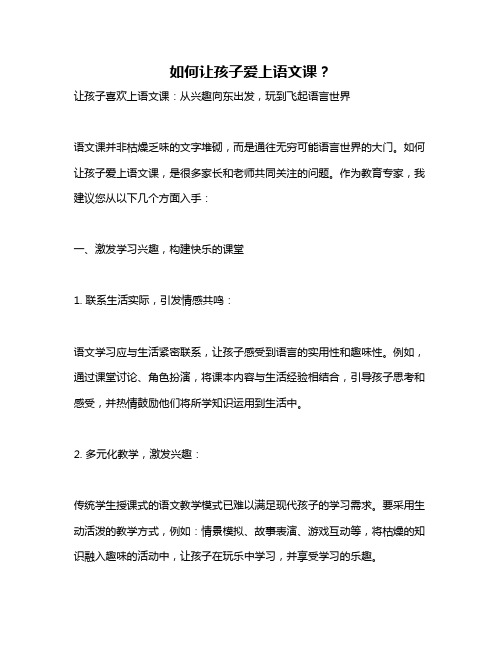 如何让孩子爱上语文课？

让孩子喜欢上语文课：从兴趣向东出发，玩到飞起语言世界

语文课并非枯燥乏味的文字堆砌，而是通往无穷可能语言世界的大门。如何让孩子爱上语文课，是很多家长和老师共同关注的问题。作为教育专家，我建议您从以下几个方面入手：

一、激发学习兴趣，构建快乐的课堂

1. 联系生活实际，引发情感共鸣：

语文学习应与生活紧密联系，让孩子感受到语言的实用性和趣味性。例如，通过课堂讨论、角色扮演，将课本内容与生活经验相结合，引导孩子思考和感受，并热情鼓励他们将所学知识运用到生活中。

2. 多元化教学，激发兴趣：

传统学生授课式的语文教学模式已难以满足现代孩子的学习需求。要采用生动活泼的教学方式，例如：情景模拟、故事表演、游戏互动等，将枯燥的知识融入趣味的活动中，让孩子在玩乐中学习，并享受学习的乐趣。